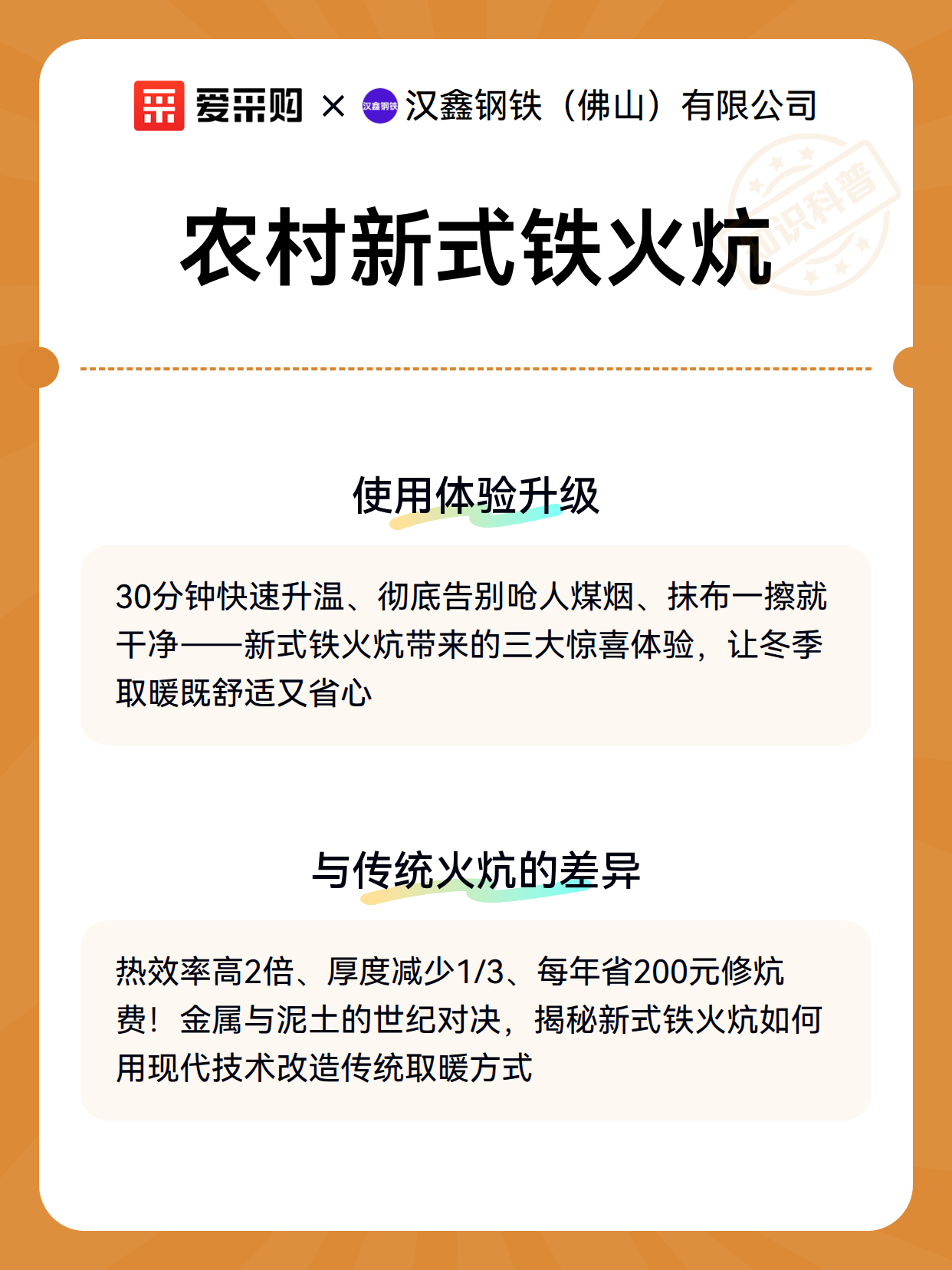 爱采购 × 汉鑫钢铁 汉鑫钢铁（佛山）有限公司

知识科普

农村新式铁火炕

使用体验升级

30分钟快速升温、彻底告别呛人煤烟、抹布一擦就干净——新式铁火炕带来的三大惊喜体验，让冬季取暖既舒适又省心

与传统火炕的差异

热效率高2倍、厚度减少1/3、每年省200元修炕费！金属与泥土的世纪对决，揭秘新式铁火炕如何用现代技术改造传统取暖方式